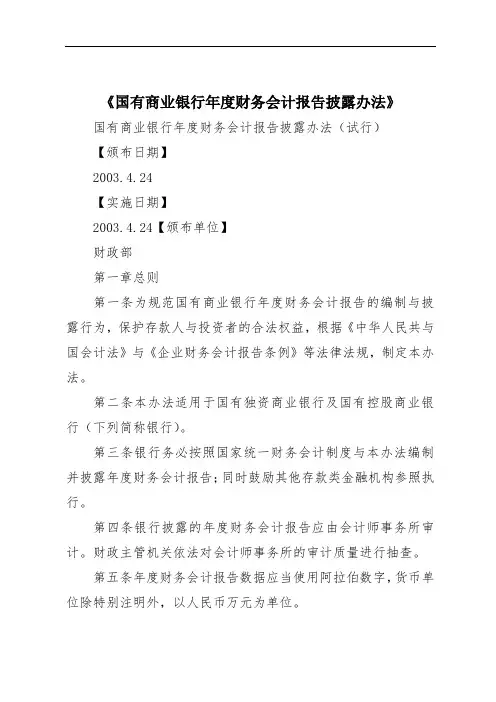 《国有商业银行年度财务会计报告披露办法》

国有商业银行年度财务会计报告披露办法（试行）

【颁布日期】

2003.4.24

【实施日期】

2003.4.24【颁布单位】

财政部

第一章总则

第一条为规范国有商业银行年度财务会计报告的编制与披露行为，保护存款人与投资者的合法权益，根据《中华人民共与国会计法》与《企业财务会计报告条例》等法律法规，制定本办法。

第二条本办法适用于国有独资商业银行及国有控股商业银行（下列简称银行）。

第三条银行务必按照国家统一财务会计制度与本办法编制并披露年度财务会计报告；同时鼓励其他存款类金融机构参照执行。

第四条银行披露的年度财务会计报告应由会计师事务所审计。财政主管机关依法对会计师事务所的审计质量进行抽查。

第五条年度财务会计报告数据应当使用阿拉伯数字，货币单位除特别注明外，以人民币万元为单位。